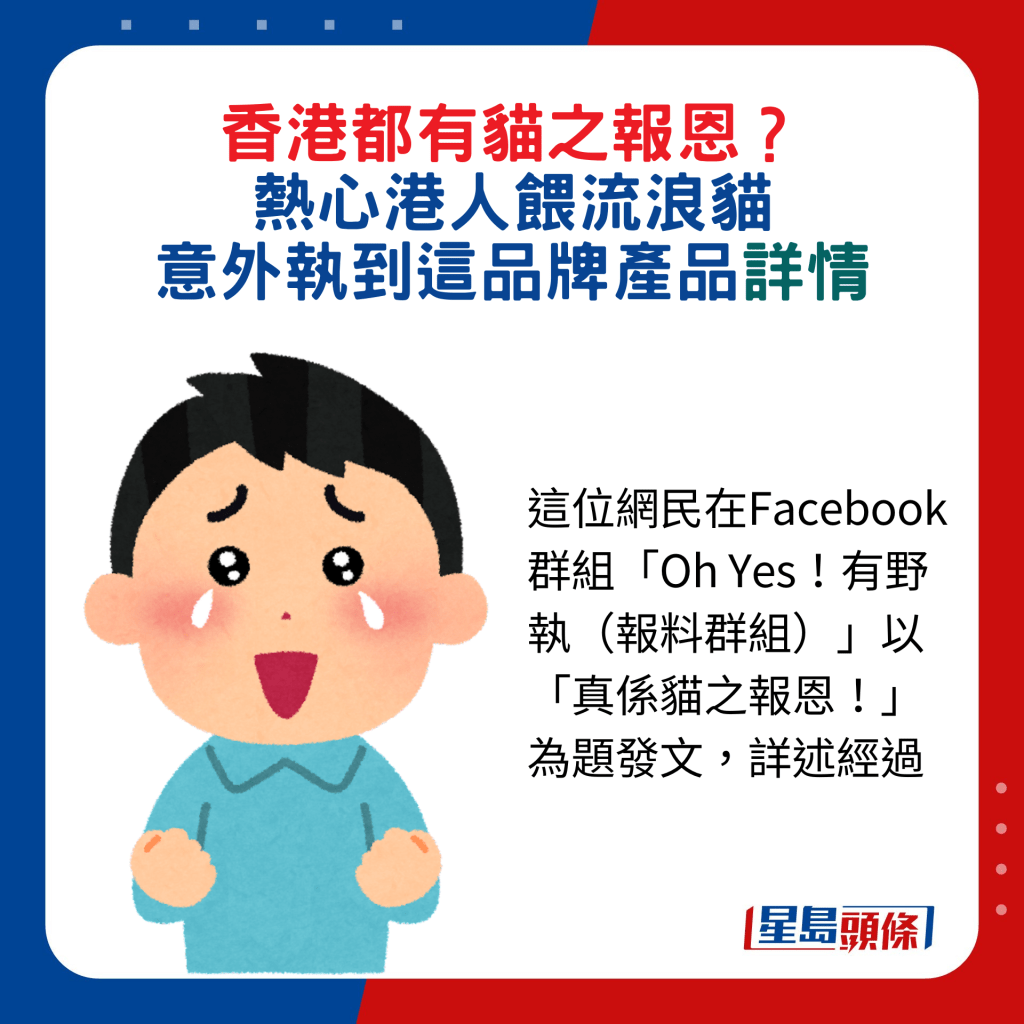 香港都有貓之報恩？
熱心港人餵流浪貓
意外執到這品牌產品詳情

這位網民在Facebook群組「Oh Yes！有野執（報料群組）」以「真係貓之報恩！」為題發文，詳述經過

星島頭條